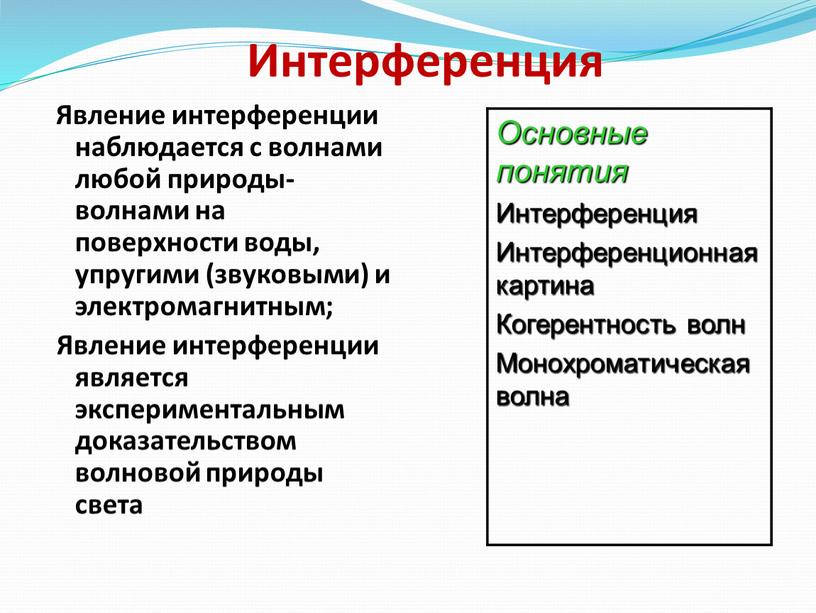 Интерференция

Явление интерференции наблюдается с волнами любой природы- волнами на поверхности воды, упругими (звуковыми) и электромагнитным;

Явление интерференции является экспериментальным доказательством волновой природы света

Основные понятия

Интерференция

Интерференционная картина

Когерентность волн

Монохроматическая волна